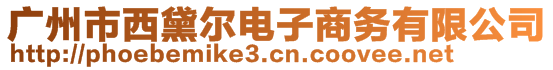 广州市西黛尔电子商务有限公司
http://phoebemike3.cn.coovee.net